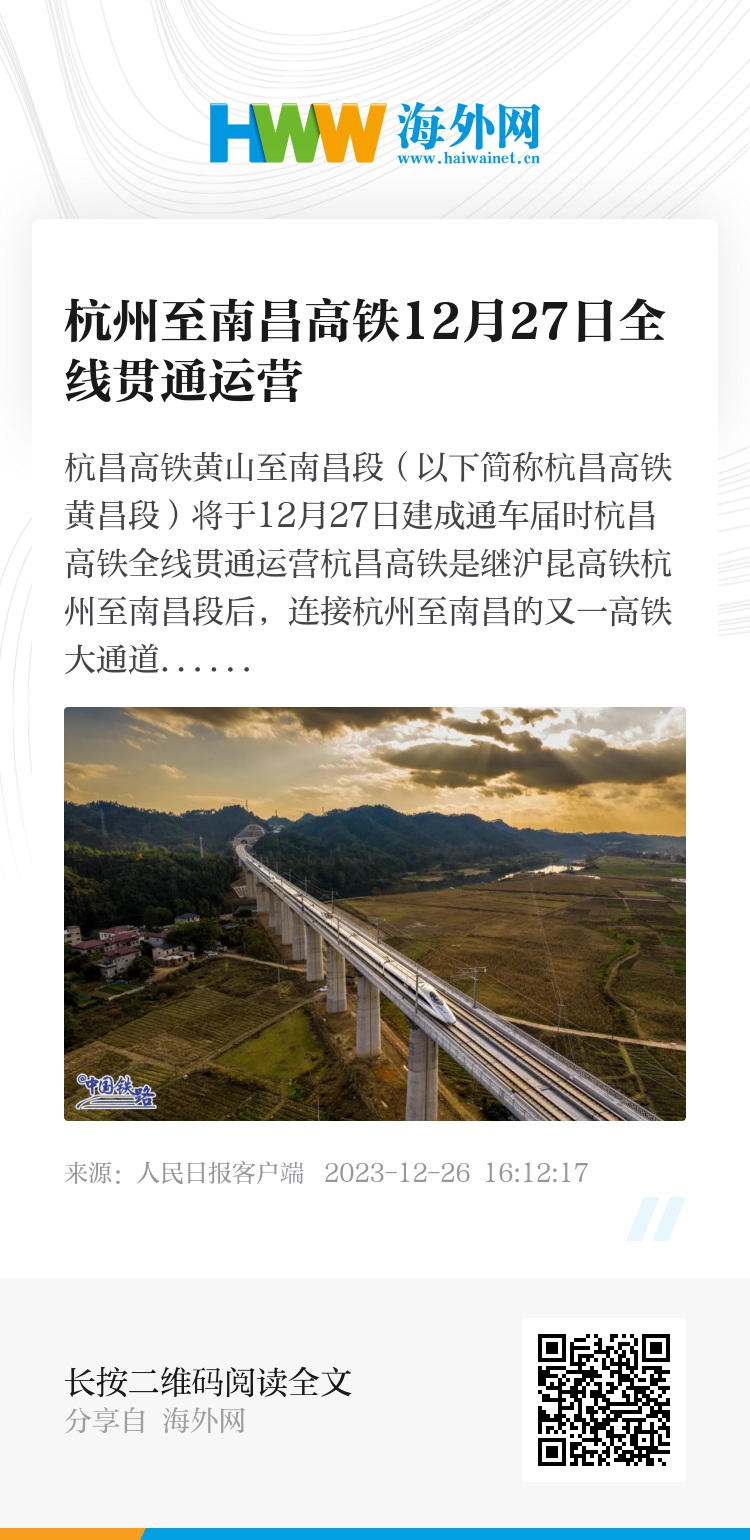 HWW 海外网
www.haiwainet.cn

杭州至南昌高铁12月27日全线贯通运营

杭昌高铁黄山至南昌段（以下简称杭昌高铁黄昌段）将于12月27日建成通车届时杭昌高铁全线贯通运营杭昌高铁是继沪昆高铁杭州至南昌段后，连接杭州至南昌的又一高铁大通道......

中国铁路

来源：人民日报客户端 2023-12-26 16:12:17

长按二维码阅读全文
分享自 海外网